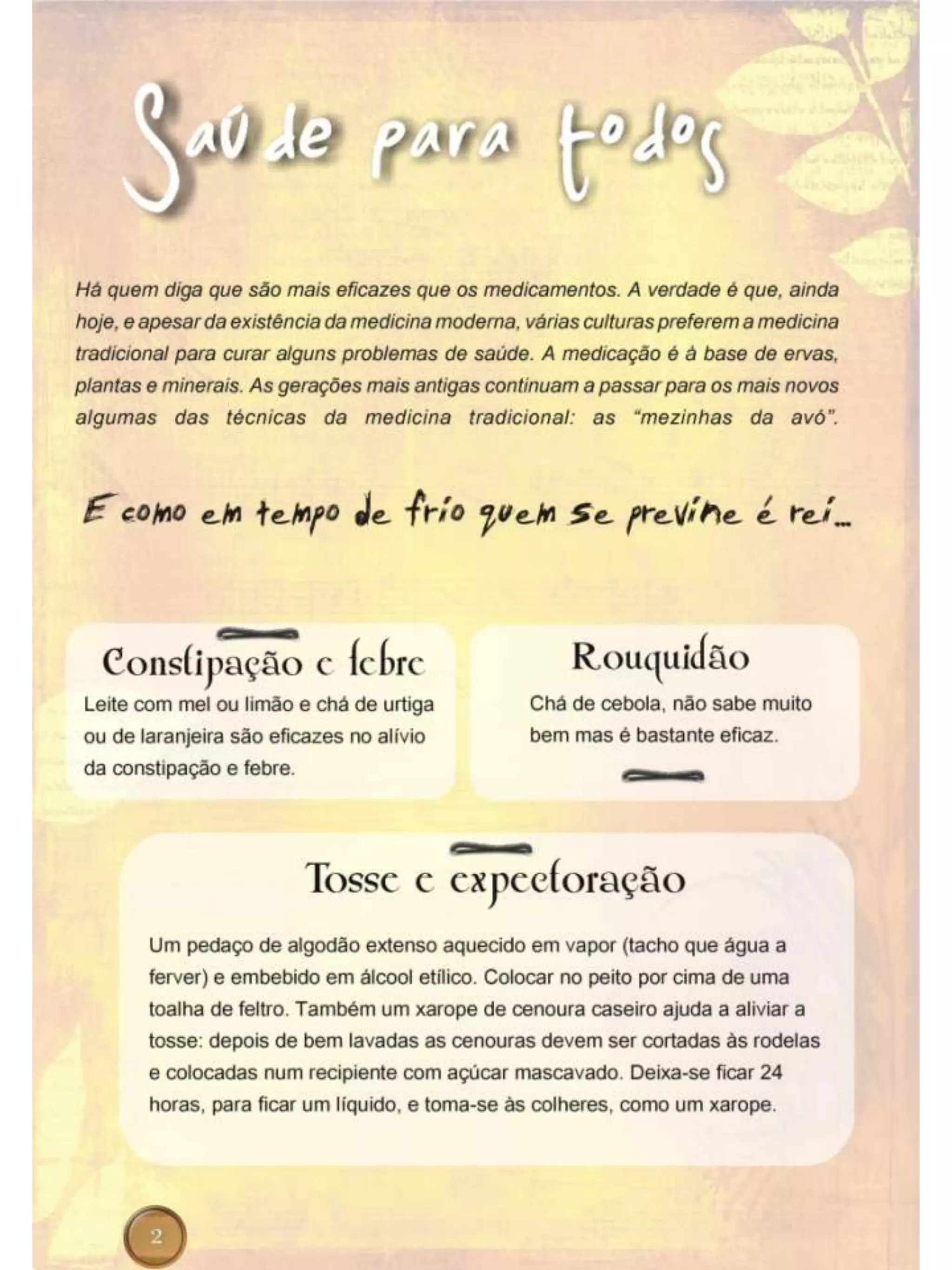 Saúde para todos

Há quem diga que são mais eficazes que os medicamentos. A verdade é que, ainda hoje, e apesar da existência da medicina moderna, várias culturas preferem a medicina tradicional para curar alguns problemas de saúde. A medicação é à base de ervas, plantas e minerais. As gerações mais antigas continuam a passar para os mais novos algumas das técnicas da medicina tradicional: as "mezinhas da avó".

E como em tempo de frio quem se previne é rei...

Constipação e febre

Leite com mel ou limão e chá de urtiga ou de laranjeira são eficazes no alívio da constipação e febre.

Rouquidão

Chá de cebola, não sabe muito bem mas é bastante eficaz.

Tosse e expectoração

Um pedaço de algodão extenso aquecido em vapor (tacho que água a ferver) e embebido em álcool etílico. Colocar no peito por cima de uma toalha de feltro. Também um xarope de cenoura caseiro ajuda a aliviar a tosse: depois de bem lavadas as cenouras devem ser cortadas às rodelas e colocadas num recipiente com açúcar mascavado. Deixa-se ficar 24 horas, para ficar um líquido, e toma-se às colheres, como um xarope.

2